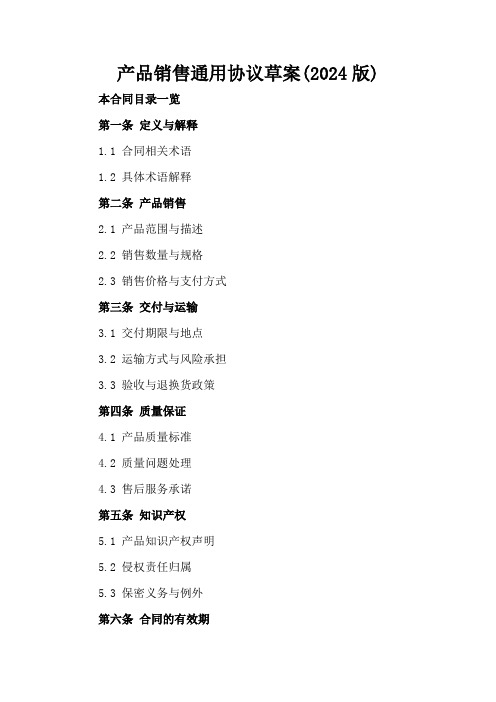 产品销售通用协议草案(2024 版)

本合同目录一览

第一条 定义与解释

1.1 合同相关术语

1.2 具体术语解释

第二条 产品销售

2.1 产品范围与描述

2.2 销售数量与规格

2.3 销售价格与支付方式

第三条 交付与运输

3.1 交付期限与地点

3.2 运输方式与风险承担

3.3 验收与退换货政策

第四条 质量保证

4.1 产品质量标准

4.2 质量问题处理

4.3 售后服务承诺

第五条 知识产权

5.1 产品知识产权声明

5.2 侵权责任归属

5.3 保密义务与例外

第六条 合同的有效期